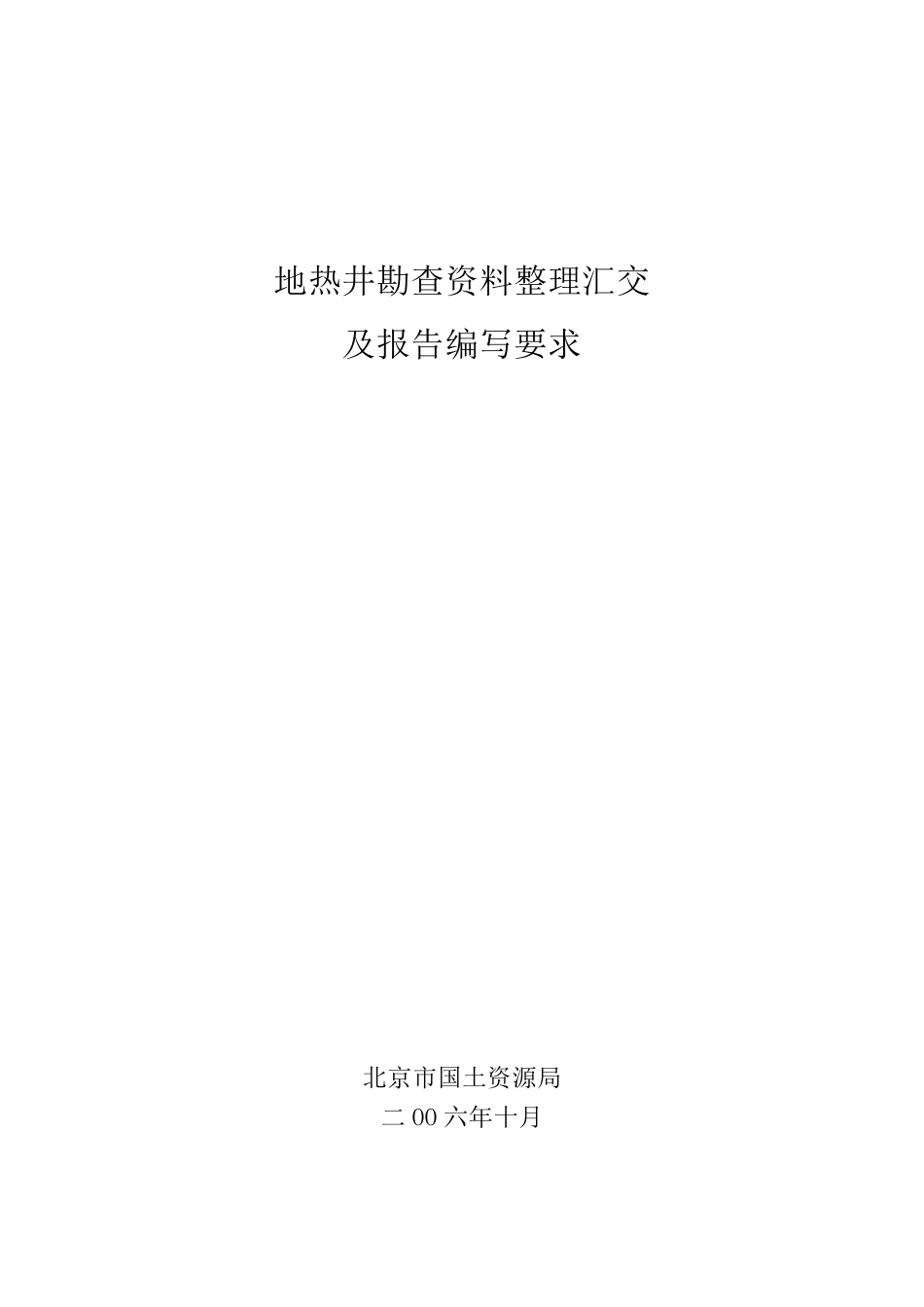 地热井勘查资料整理汇交
及报告编写要求

北京市国土资源局
二00六年十月